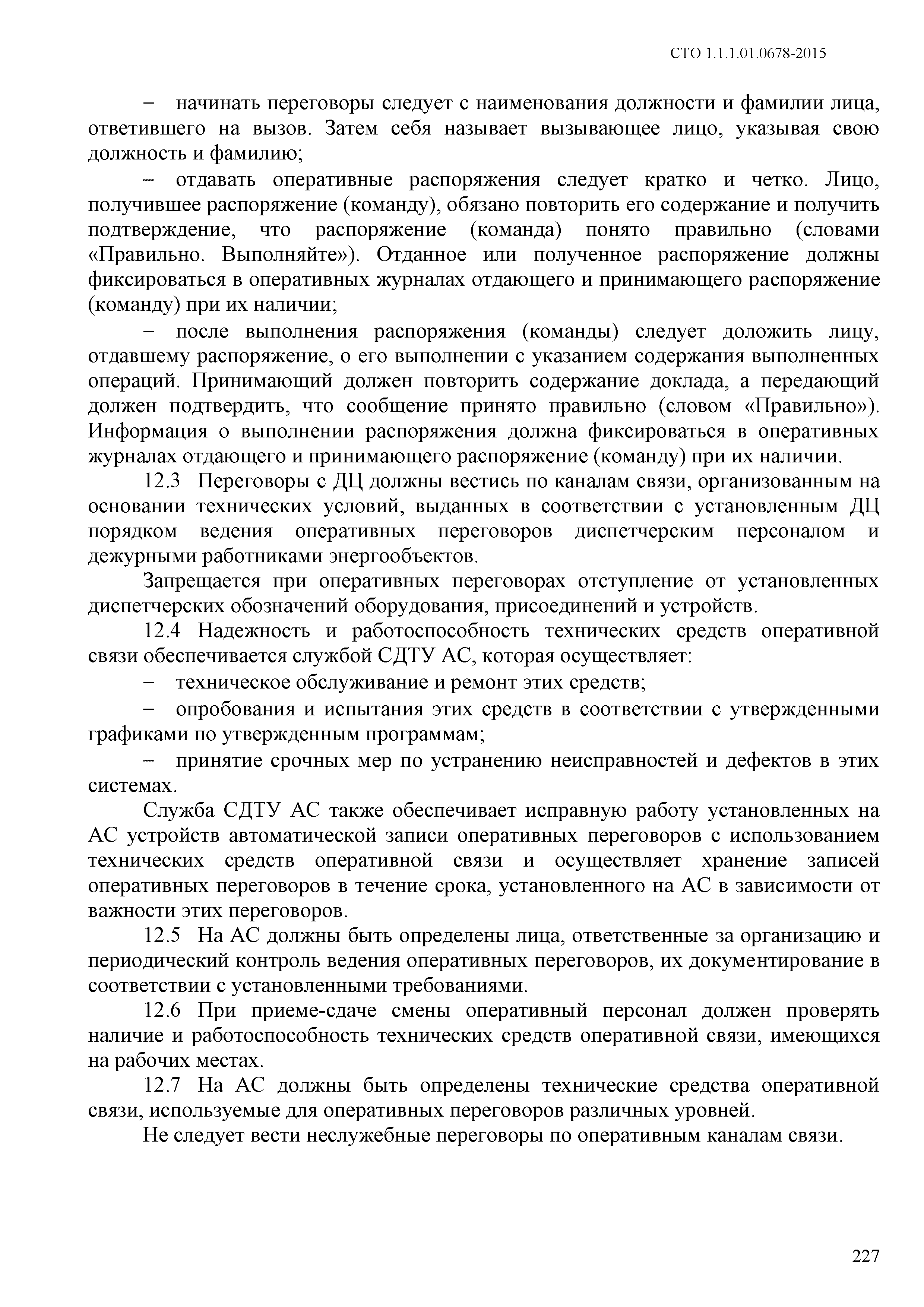 СТО 1.1.1.01.0678-2015

– начинать переговоры следует с наименования должности и фамилии лица, ответившего на вызов. Затем себя называет вызывающее лицо, указывая свою должность и фамилию;

– отдавать оперативные распоряжения следует кратко и четко. Лицо, получившее распоряжение (команду), обязано повторить его содержание и получить подтверждение, что распоряжение (команда) понято правильно (словами «Правильно. Выполняйте»). Отданное или полученное распоряжение должны фиксироваться в оперативных журналах отдающего и принимающего распоряжение (команду) при их наличии;

– после выполнения распоряжения (команды) следует доложить лицу, отдавшему распоряжение, о его выполнении с указанием содержания выполненных операций. Принимающий должен повторить содержание доклада, а передающий должен подтвердить, что сообщение принято правильно (словом «Правильно»). Информация о выполнении распоряжения должна фиксироваться в оперативных журналах отдающего и принимающего распоряжение (команду) при их наличии.

12.3 Переговоры с ДЦ должны вестись по каналам связи, организованным на основании технических условий, выданных в соответствии с установленным ДЦ порядком ведения оперативных переговоров диспетчерским персоналом и дежурными работниками энергообъектов.

Запрещается при оперативных переговорах отступление от установленных диспетчерских обозначений оборудования, присоединений и устройств.

12.4 Надежность и работоспособность технических средств оперативной связи обеспечивается службой СДТУ АС, которая осуществляет:

– техническое обслуживание и ремонт этих средств;

– опробования и испытания этих средств в соответствии с утвержденными графиками по утвержденным программам;

– принятие срочных мер по устранению неисправностей и дефектов в этих системах.

Служба СДТУ АС также обеспечивает исправную работу установленных на АС устройств автоматической записи оперативных переговоров с использованием технических средств оперативной связи и осуществляет хранение записей оперативных переговоров в течение срока, установленного на АС в зависимости от важности этих переговоров.

12.5 На АС должны быть определены лица, ответственные за организацию и периодический контроль ведения оперативных переговоров, их документирование в соответствии с установленными требованиями.

12.6 При приеме-сдаче смены оперативный персонал должен проверять наличие и работоспособность технических средств оперативной связи, имеющихся на рабочих местах.

12.7 На АС должны быть определены технические средства оперативной связи, используемые для оперативных переговоров различных уровней.

Не следует вести неслужебные переговоры по оперативным каналам связи.

227